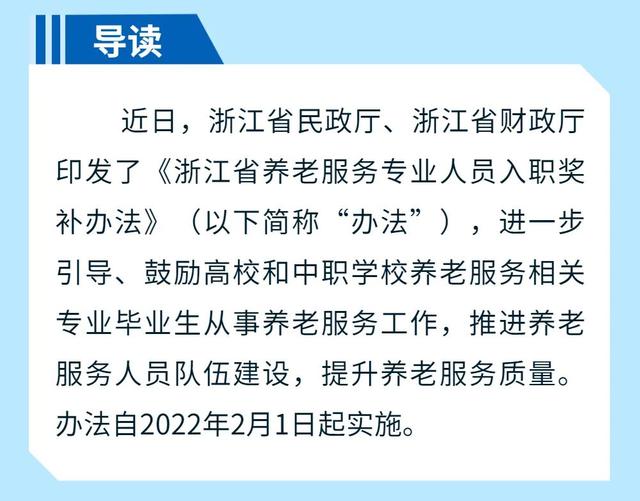 导读

近日，浙江省民政厅、浙江省财政厅印发了《浙江省养老服务专业人员入职奖补办法》（以下简称“办法”），进一步引导、鼓励高校和中职学校养老服务相关专业毕业生从事养老服务工作，推进养老服务人员队伍建设，提升养老服务质量。办法自2022年2月1日起实施。